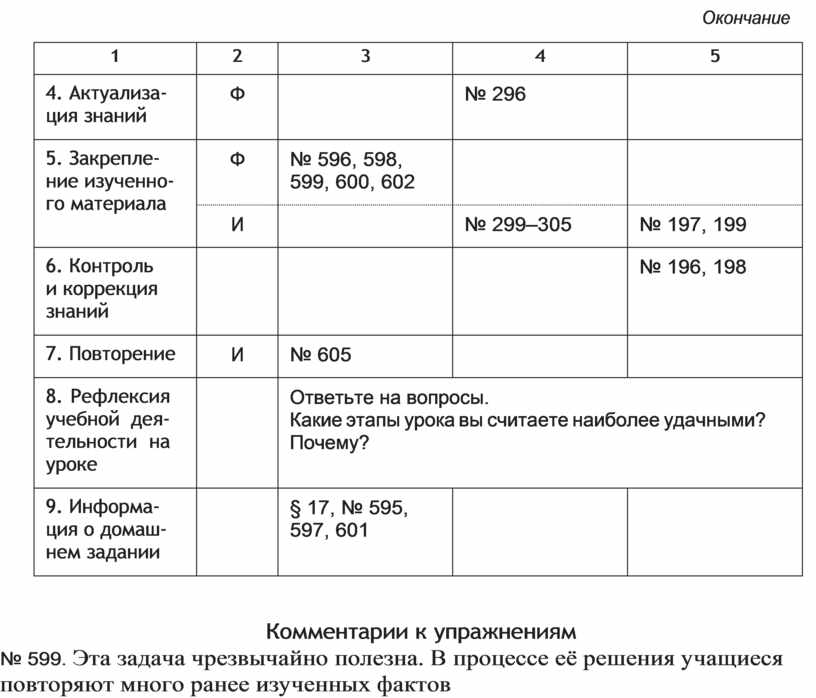 Окончание

| 1 | 2 | 3 | 4 | 5 |
|---|---|---|---|---|
| 4. Актуализация знаний | Ф | | № 296 | |
| 5. Закрепление изученного материала | Ф | № 596, 598, 599, 600, 602 | | |
| | И | | № 299–305 | № 197, 199 |
| 6. Контроль и коррекция знаний | | | | № 196, 198 |
| 7. Повторение | И | № 605 | | |
| 8. Рефлексия учебной деятельности на уроке | | Ответьте на вопросы. Какие этапы урока вы считаете наиболее удачными? Почему? | | |
| 9. Информация о домашнем задании | | § 17, № 595, 597, 601 | | |

Комментарии к упражнениям

№ 599. Эта задача чрезвычайно полезна. В процессе её решения учащиеся повторяют много ранее изученных фактов